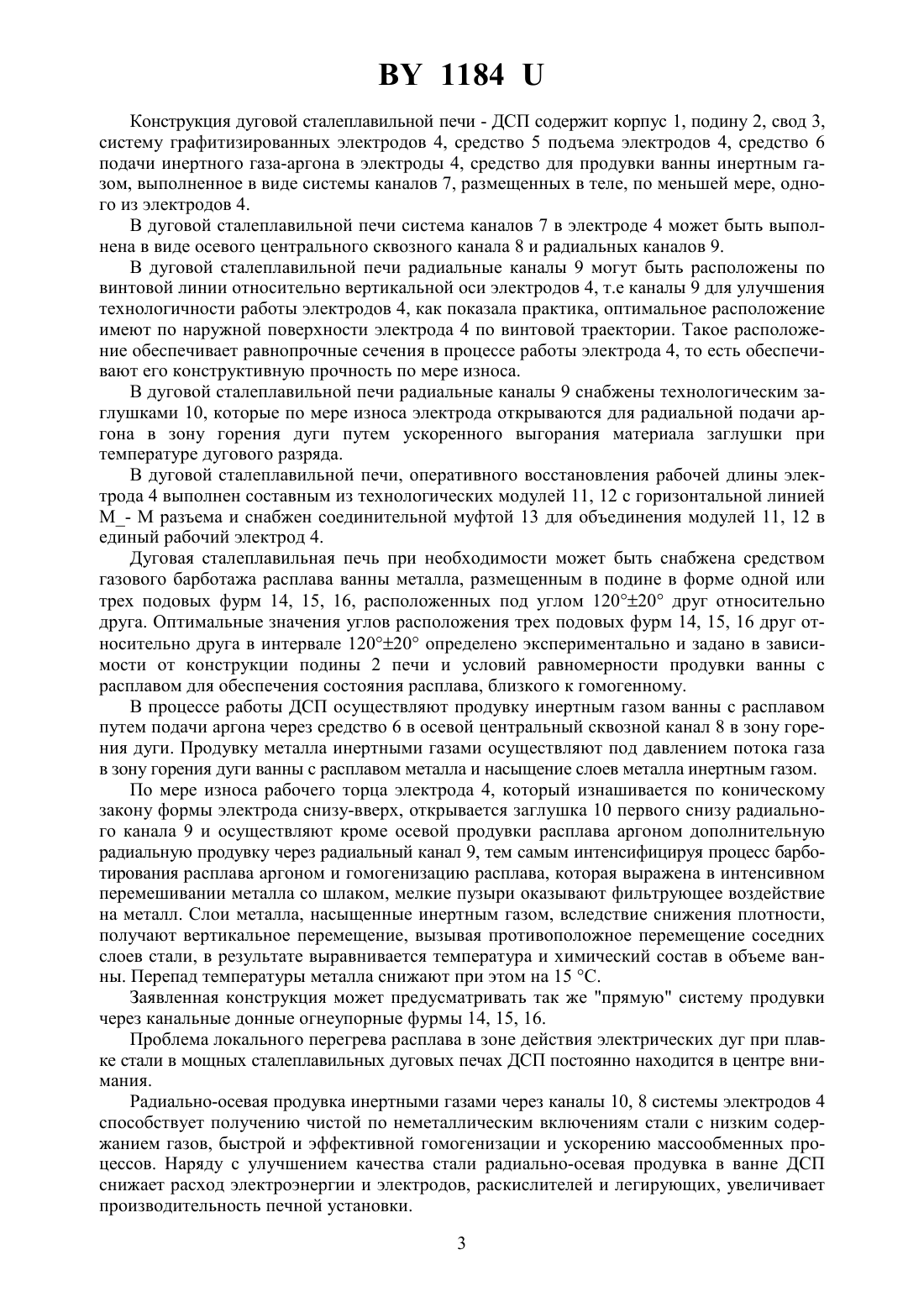 BY 1184 U

Конструкция дуговой сталеплавильной печи - ДСП содержит корпус 1, подину 2, свод 3, систему графитизированных электродов 4, средство 5 подъема электродов 4, средство 6 подачи инертного газа-аргона в электроды 4, средство для продувки ванны инертным газом, выполненное в виде системы каналов 7, размещенных в теле, по меньшей мере, одного из электродов 4.

В дуговой сталеплавильной печи система каналов 7 в электроде 4 может быть выполнена в виде осевого центрального сквозного канала 8 и радиальных каналов 9.

В дуговой сталеплавильной печи радиальные каналы 9 могут быть расположены по винтовой линии относительно вертикальной оси электродов 4, т.е каналы 9 для улучшения технологичности работы электродов 4, как показала практика, оптимальное расположение имеют по наружной поверхности электрода 4 по винтовой траектории. Такое расположение обеспечивает равнопрочные сечения в процессе работы электрода 4, то есть обеспечивают его конструктивную прочность по мере износа.

В дуговой сталеплавильной печи радиальные каналы 9 снабжены технологическим заглушками 10, которые по мере износа электрода открываются для радиальной подачи аргона в зону горения дуги путем ускоренного выгорания материала заглушки при температуре дугового разряда.

В дуговой сталеплавильной печи, оперативного восстановления рабочей длины электрода 4 выполнен составным из технологических модулей 11, 12 с горизонтальной линией М_- М разъема и снабжен соединительной муфтой 13 для объединения модулей 11, 12 в единый рабочий электрод 4.

Дуговая сталеплавильная печь при необходимости может быть снабжена средством газового барботажа расплава ванны металла, размещенным в подине в форме одной или трех подовых фурм 14, 15, 16, расположенных под углом 120°±20° друг относительно друга. Оптимальные значения углов расположения трех подовых фурм 14, 15, 16 друг относительно друга в интервале 120°±20° определено экспериментально и задано в зависимости от конструкции подины 2 печи и условий равномерности продувки ванны с расплавом для обеспечения состояния расплава, близкого к гомогенному.

В процессе работы ДСП осуществляют продувку инертным газом ванны с расплавом путем подачи аргона через средство 6 в осевой центральный сквозной канал 8 в зону горения дуги. Продувку металла инертными газами осуществляют под давлением потока газа в зону горения дуги ванны с расплавом металла и насыщение слоев металла инертным газом.

По мере износа рабочего торца электрода 4, который изнашивается по коническому закону формы электрода снизу-вверх, открывается заглушка 10 первого снизу радиального канала 9 и осуществляют кроме осевой продувки расплава аргоном дополнительную радиальную продувку через радиальный канал 9, тем самым интенсифицируя процесс барботирования расплава аргоном и гомогенизацию расплава, которая выражена в интенсивном перемешивании металла со шлаком, мелкие пузыри оказывают фильтрующее воздействие на металл. Слои металла, насыщенные инертным газом, вследствие снижения плотности, получают вертикальное перемещение, вызывая противоположное перемещение соседних слоев стали, в результате выравнивается температура и химический состав в объеме ванны. Перепад температуры металла снижают при этом на 15 °С.

Заявленная конструкция может предусматривать так же "прямую" систему продувки через канальные донные огнеупорные фурмы 14, 15, 16.

Проблема локального перегрева расплава в зоне действия электрических дуг при плавке стали в мощных сталеплавильных дуговых печах ДСП постоянно находится в центре внимания.

Радиально-осевая продувка инертными газами через каналы 10, 8 системы электродов 4 способствует получению чистой по неметаллическим включениям стали с низким содержанием газов, быстрой и эффективной гомогенизации и ускорению массообменных процессов. Наряду с улучшением качества стали радиально-осевая продувка в ванне ДСП снижает расход электроэнергии и электродов, раскислителей и легирующих, увеличивает производительность печной установки.

3